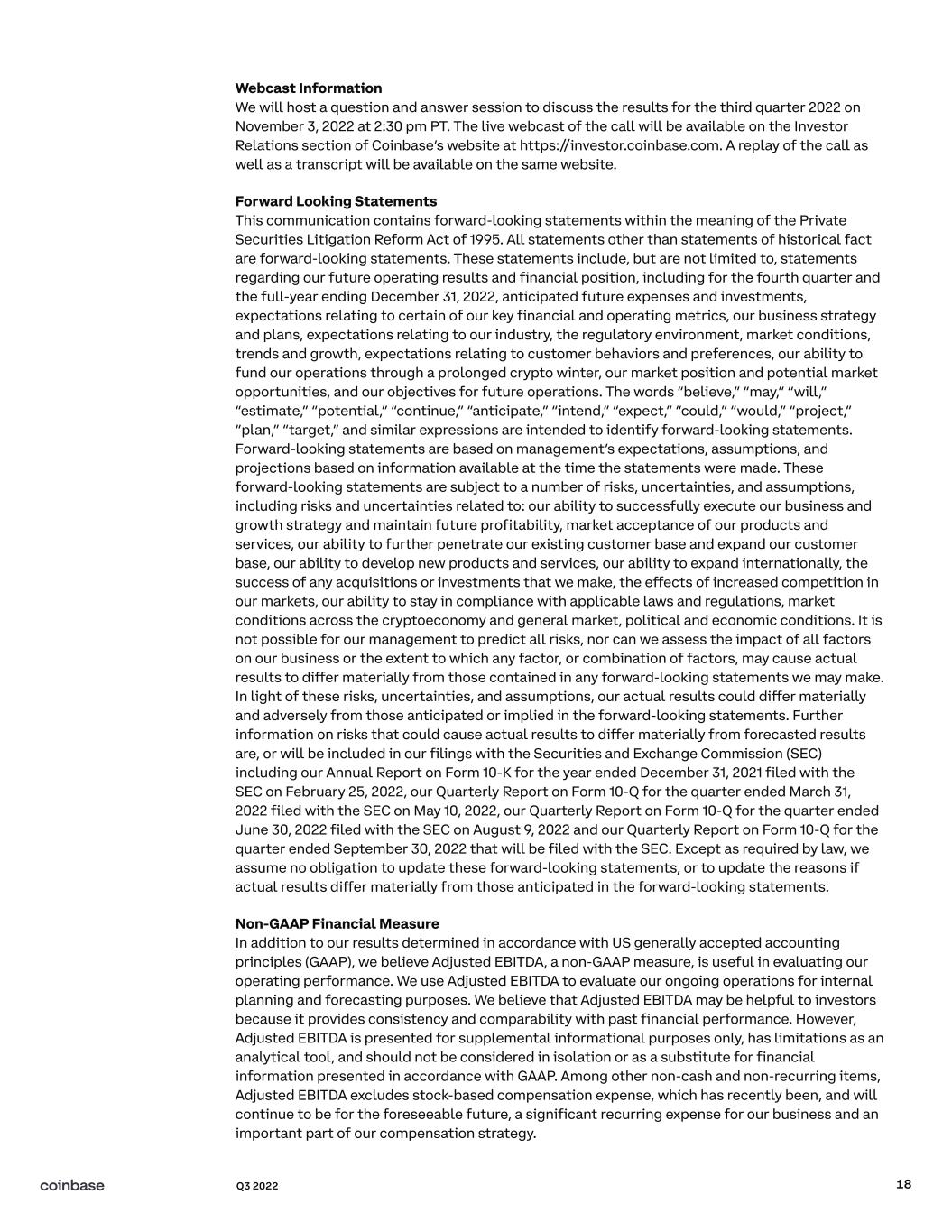 Webcast Information
We will host a question and answer session to discuss the results for the third quarter 2022 on November 3, 2022 at 2:30 pm PT. The live webcast of the call will be available on the Investor Relations section of Coinbase's website at https://investor.coinbase.com. A replay of the call as well as a transcript will be available on the same website.

Forward Looking Statements
This communication contains forward-looking statements within the meaning of the Private Securities Litigation Reform Act of 1995. All statements other than statements of historical fact are forward-looking statements. These statements include, but are not limited to, statements regarding our future operating results and financial position, including for the fourth quarter and the full-year ending December 31, 2022, anticipated future expenses and investments, expectations relating to certain of our key financial and operating metrics, our business strategy and plans, expectations relating to our industry, the regulatory environment, market conditions, trends and growth, expectations relating to customer behaviors and preferences, our ability to fund our operations through a prolonged crypto winter, our market position and potential market opportunities, and our objectives for future operations. The words "believe," "may," "will," "estimate," "potential," "continue," "anticipate," "intend," "expect," "could," "would," "project," "plan," "target," and similar expressions are intended to identify forward-looking statements. Forward-looking statements are based on management's expectations, assumptions, and projections based on information available at the time the statements were made. These forward-looking statements are subject to a number of risks, uncertainties, and assumptions, including risks and uncertainties related to: our ability to successfully execute our business and growth strategy and maintain future profitability, market acceptance of our products and services, our ability to further penetrate our existing customer base and expand our customer base, our ability to develop new products and services, our ability to expand internationally, the success of any acquisitions or investments that we make, the effects of increased competition in our markets, our ability to stay in compliance with applicable laws and regulations, market conditions across the cryptoeconomy and general market, political and economic conditions. It is not possible for our management to predict all risks, nor can we assess the impact of all factors on our business or the extent to which any factor, or combination of factors, may cause actual results to differ materially from those contained in any forward-looking statements we may make. In light of these risks, uncertainties, and assumptions, our actual results could differ materially and adversely from those anticipated or implied in the forward-looking statements. Further information on risks that could cause actual results to differ materially from forecasted results are, or will be included in our filings with the Securities and Exchange Commission (SEC) including our Annual Report on Form 10-K for the year ended December 31, 2021 filed with the SEC on February 25, 2022, our Quarterly Report on Form 10-Q for the quarter ended March 31, 2022 filed with the SEC on May 10, 2022, our Quarterly Report on Form 10-Q for the quarter ended June 30, 2022 filed with the SEC on August 9, 2022 and our Quarterly Report on Form 10-Q for the quarter ended September 30, 2022 that will be filed with the SEC. Except as required by law, we assume no obligation to update these forward-looking statements, or to update the reasons if actual results differ materially from those anticipated in the forward-looking statements.

Non-GAAP Financial Measure
In addition to our results determined in accordance with US generally accepted accounting principles (GAAP), we believe Adjusted EBITDA, a non-GAAP measure, is useful in evaluating our operating performance. We use Adjusted EBITDA to evaluate our ongoing operations for internal planning and forecasting purposes. We believe that Adjusted EBITDA may be helpful to investors because it provides consistency and comparability with past financial performance. However, Adjusted EBITDA is presented for supplemental informational purposes only, has limitations as an analytical tool, and should not be considered in isolation or as a substitute for financial information presented in accordance with GAAP. Among other non-cash and non-recurring items, Adjusted EBITDA excludes stock-based compensation expense, which has recently been, and will continue to be for the foreseeable future, a significant recurring expense for our business and an important part of our compensation strategy.

coinbase
Q3 2022
18